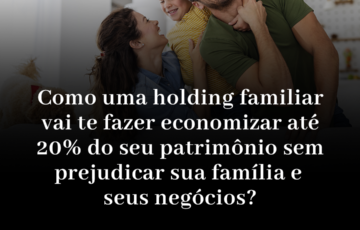 Como uma holding familiar vai te fazer economizar até 20% do seu patrimônio sem prejudicar sua família e seus negócios?